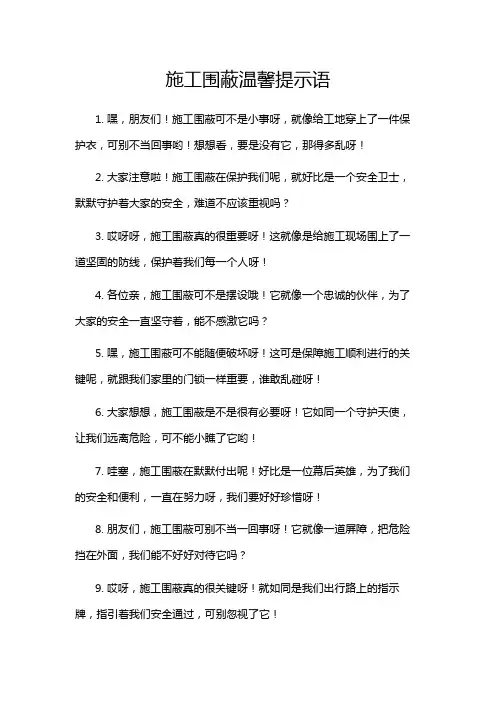 施工围蔽温馨提示语

1. 嘿，朋友们！施工围蔽可不是小事呀，就像给工地穿上了一件保护衣，可别不当回事哟！想想看，要是没有它，那得多乱呀！

2. 大家注意啦！施工围蔽在保护我们呢，就好比是一个安全卫士，默默守护着大家的安全，难道不应该重视吗？

3. 哎呀呀，施工围蔽真的很重要呀！这就像是给施工现场围上了一道坚固的防线，保护着我们每一个人呀！

4. 各位亲，施工围蔽可不是摆设哦！它就像一个忠诚的伙伴，为了大家的安全一直坚守着，能不感激它吗？

5. 嘿，施工围蔽可不能随便破坏呀！这可是保障施工顺利进行的关键呢，就跟我们家里的门锁一样重要，谁敢乱碰呀！

6. 大家想想，施工围蔽是不是很有必要呀！它如同一个守护天使，让我们远离危险，可不能小瞧了它哟！

7. 哇塞，施工围蔽在默默付出呢！好比是一位幕后英雄，为了我们的安全和便利，一直在努力呀，我们要好好珍惜呀！

8. 朋友们，施工围蔽可别不当一回事呀！它就像一道屏障，把危险挡在外面，我们能不好好对待它吗？

9. 哎呀，施工围蔽真的很关键呀！就如同是我们出行路上的指示牌，指引着我们安全通过，可别忽视了它！